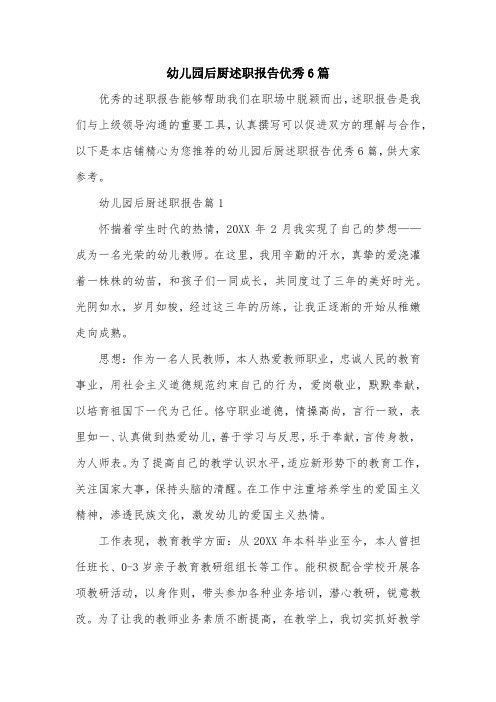 幼儿园后厨述职报告优秀6篇

优秀的述职报告能够帮助我们在职场中脱颖而出，述职报告是我们与上级领导沟通的重要工具，认真撰写可以促进双方的理解与合作，以下是本店铺精心为您推荐的幼儿园后厨述职报告优秀6篇，供大家参考。

幼儿园后厨述职报告篇1

怀揣着学生时代的热情，20XX 年 2 月我实现了自己的梦想——成为一名光荣的幼儿教师。在这里，我用辛勤的汗水，真挚的爱浇灌着一株株的幼苗，和孩子们一同成长，共同度过了三年的美好时光。光阴如水，岁月如梭，经过这三年的历练，让我正逐渐的开始从稚嫩走向成熟。

思想：作为一名人民教师，本人热爱教师职业，忠诚人民的教育事业，用社会主义道德规范约束自己的行为，爱岗敬业，默默奉献，以培育祖国下一代为己任。恪守职业道德，情操高尚，言行一致，表里如一、认真做到热爱幼儿，善于学习与反思，乐于奉献，言传身教，为人师表。为了提高自己的教学认识水平，适应新形势下的教育工作，关注国家大事，保持头脑的清醒。在工作中注重培养学生的爱国主义精神，渗透民族文化，激发幼儿的爱国主义热情。

工作表现，教育教学方面：从 20XX 年本科毕业至今，本人曾担任班长、0-3 岁亲子教育教研组组长等工作。能积极配合学校开展各项教研活动，以身作则，带头参加各种业务培训，潜心教研，锐意教改。为了让我的教师业务素质不断提高，在教学上，我切实抓好教学